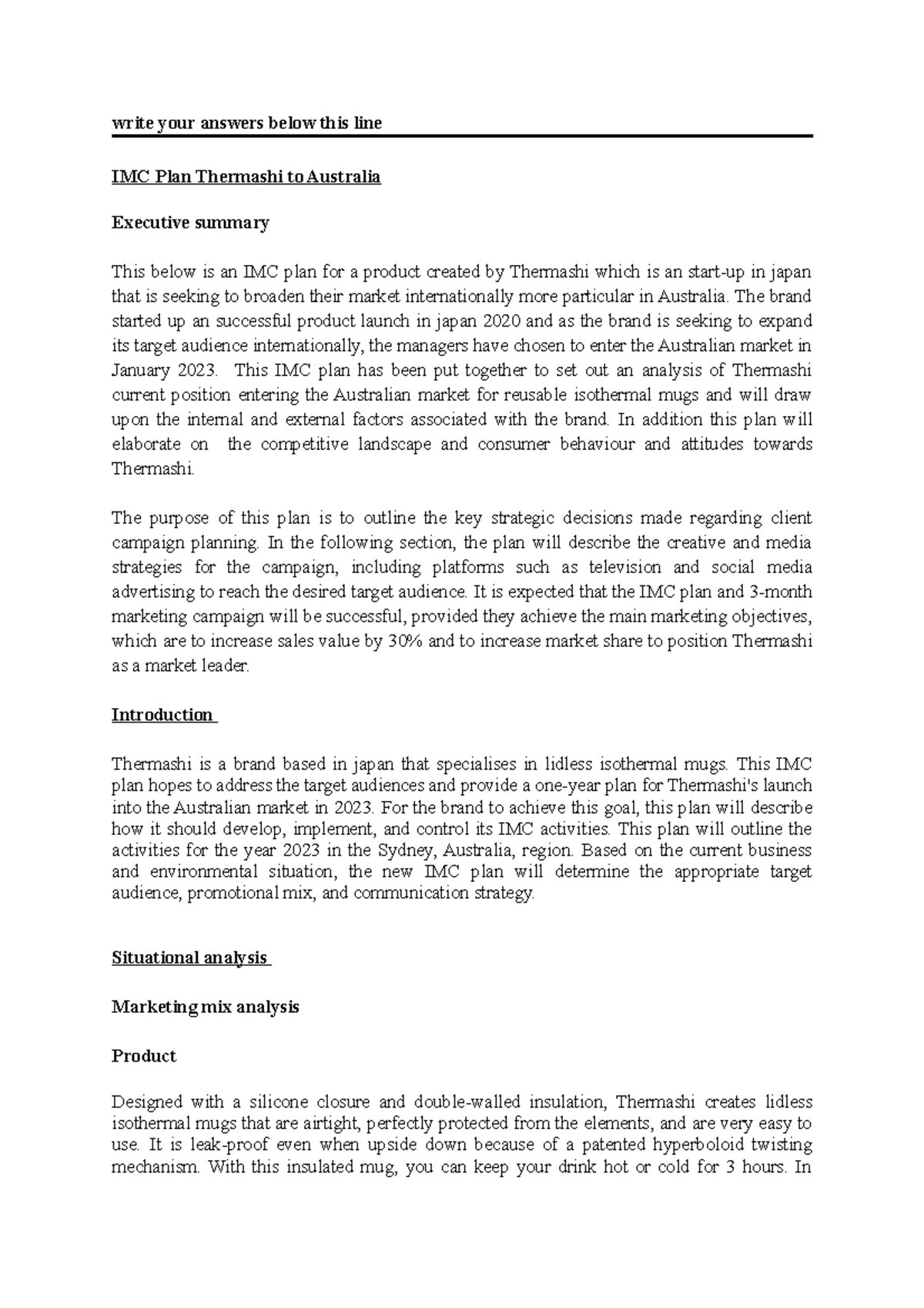 write your answers below this line

IMC Plan Thermashi to Australia

Executive summary

This below is an IMC plan for a product created by Thermashi which is an start-up in japan that is seeking to broaden their market internationally more particular in Australia. The brand started up an successful product launch in japan 2020 and as the brand is seeking to expand its target audience internationally, the managers have chosen to enter the Australian market in January 2023. This IMC plan has been put together to set out an analysis of Thermashi current position entering the Australian market for reusable isothermal mugs and will draw upon the internal and external factors associated with the brand. In addition this plan will elaborate on the competitive landscape and consumer behaviour and attitudes towards Thermashi.

The purpose of this plan is to outline the key strategic decisions made regarding client campaign planning. In the following section, the plan will describe the creative and media strategies for the campaign, including platforms such as television and social media advertising to reach the desired target audience. It is expected that the IMC plan and 3-month marketing campaign will be successful, provided they achieve the main marketing objectives, which are to increase sales value by 30% and to increase market share to position Thermashi as a market leader.

Introduction

Thermashi is a brand based in japan that specialises in lidless isothermal mugs. This IMC plan hopes to address the target audiences and provide a one-year plan for Thermashi's launch into the Australian market in 2023. For the brand to achieve this goal, this plan will describe how it should develop, implement, and control its IMC activities. This plan will outline the activities for the year 2023 in the Sydney, Australia, region. Based on the current business and environmental situation, the new IMC plan will determine the appropriate target audience, promotional mix, and communication strategy.

Situational analysis

Marketing mix analysis

Product

Designed with a silicone closure and double-walled insulation, Thermashi creates lidless isothermal mugs that are airtight, perfectly protected from the elements, and are very easy to use. It is leak-proof even when upside down because of a patented hyperboloid twisting mechanism. With this insulated mug, you can keep your drink hot or cold for 3 hours. In